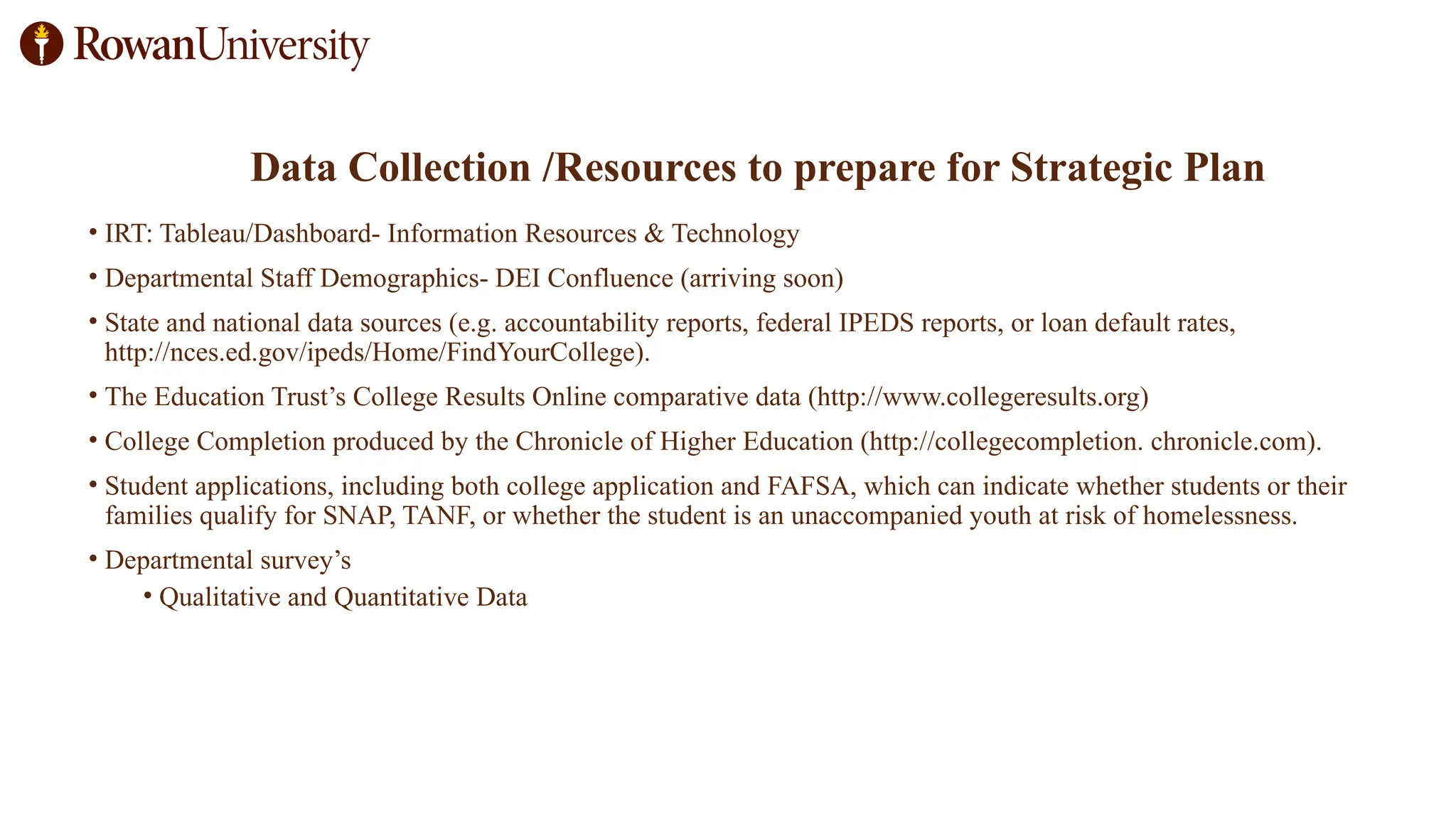 RowanUniversity

Data Collection /Resources to prepare for Strategic Plan

• IRT: Tableau/Dashboard- Information Resources & Technology

• Departmental Staff Demographics- DEI Confluence (arriving soon)

• State and national data sources (e.g. accountability reports, federal IPEDS reports, or loan default rates, http://nces.ed.gov/ipeds/Home/FindYourCollege).

• The Education Trust's College Results Online comparative data (http://www.collegeresults.org)

• College Completion produced by the Chronicle of Higher Education (http://collegecompletion. chronicle.com).

• Student applications, including both college application and FAFSA, which can indicate whether students or their families qualify for SNAP, TANF, or whether the student is an unaccompanied youth at risk of homelessness.

• Departmental survey's
  • Qualitative and Quantitative Data